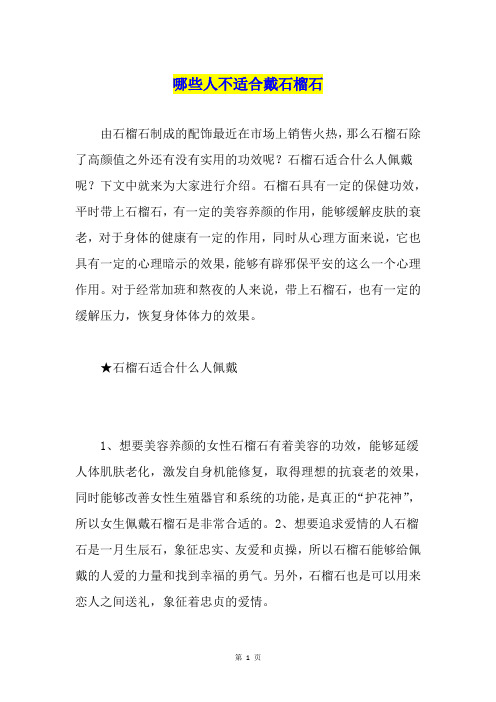 哪些人不适合戴石榴石

由石榴石制成的配饰最近在市场上销售火热，那么石榴石除了高颜值之外还有没有实用的功效呢？石榴石适合什么人佩戴呢？下文中就来为大家进行介绍。石榴石具有一定的保健功效，平时带上石榴石，有一定的美容养颜的作用，能够缓解皮肤的衰老，对于身体的健康有一定的作用，同时从心理方面来说，它也具有一定的心理暗示的效果，能够有辟邪保平安的这么一个心理作用。对于经常加班和熬夜的人来说，带上石榴石，也有一定的缓解压力，恢复身体体力的效果。

★石榴石适合什么人佩戴

1、想要美容养颜的女性石榴石有着美容的功效，能够延缓人体肌肤老化，激发自身机能修复，取得理想的抗衰老的效果，同时能够改善女性生殖器官和系统的功能，是真正的“护花神”，所以女生佩戴石榴石是非常合适的。2、想要追求爱情的人石榴石是一月生辰石，象征忠实、友爱和贞操，所以石榴石能够给佩戴的人爱的力量和找到幸福的勇气。另外，石榴石也是可以用来恋人之间送礼，象征着忠贞的爱情。

第 1 页